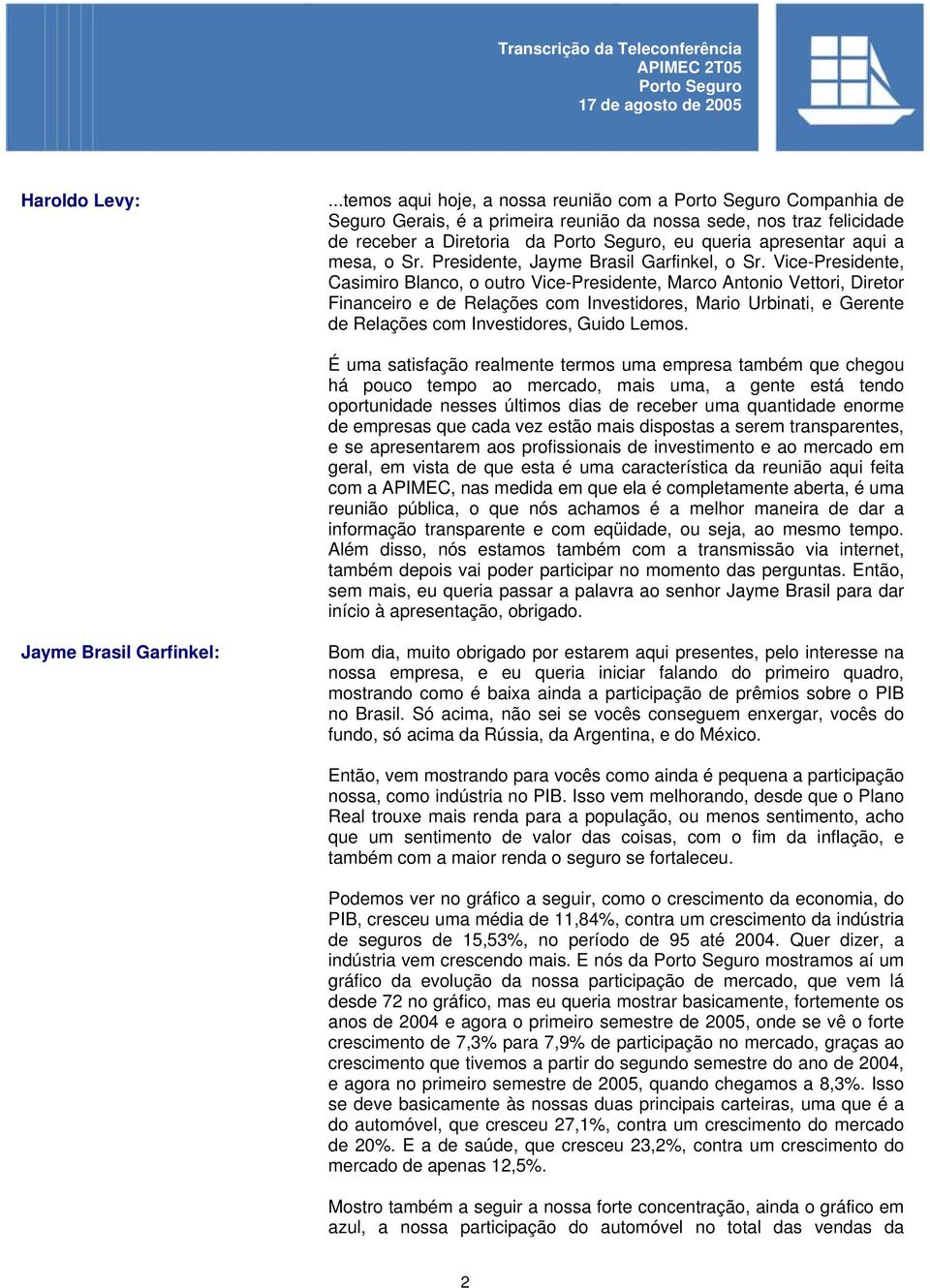 Transcrição da Teleconferência
APIMEC 2T05
Porto Seguro
17 de agosto de 2005

Haroldo Levy:

...temos aqui hoje, a nossa reunião com a Porto Seguro Companhia de Seguro Gerais, é a primeira reunião da nossa sede, nos traz felicidade de receber a Diretoria da Porto Seguro, eu queria apresentar aqui a mesa, o Sr. Presidente, Jayme Brasil Garfinkel, o Sr. Vice-Presidente, Casimiro Blanco, o outro Vice-Presidente, Marco Antonio Vettori, Diretor Financeiro e de Relações com Investidores, Mario Urbinati, e Gerente de Relações com Investidores, Guido Lemos.

É uma satisfação realmente termos uma empresa também que chegou há pouco tempo ao mercado, mais uma, a gente está tendo oportunidade nesses últimos dias de receber uma quantidade enorme de empresas que cada vez estão mais dispostas a serem transparentes, e se apresentarem aos profissionais de investimento e ao mercado em geral, em vista de que esta é uma característica da reunião aqui feita com a APIMEC, nas medida em que ela é completamente aberta, é uma reunião pública, o que nós achamos é a melhor maneira de dar a informação transparente e com eqüidade, ou seja, ao mesmo tempo. Além disso, nós estamos também com a transmissão via internet, também depois vai poder participar no momento das perguntas. Então, sem mais, eu queria passar a palavra ao senhor Jayme Brasil para dar início à apresentação, obrigado.

Jayme Brasil Garfinkel:

Bom dia, muito obrigado por estarem aqui presentes, pelo interesse na nossa empresa, e eu queria iniciar falando do primeiro quadro, mostrando como é baixa ainda a participação de prêmios sobre o PIB no Brasil. Só acima, não sei se vocês conseguem enxergar, vocês do fundo, só acima da Rússia, da Argentina, e do México.

Então, vem mostrando para vocês como ainda é pequena a participação nossa, como indústria no PIB. Isso vem melhorando, desde que o Plano Real trouxe mais renda para a população, ou menos sentimento, acho que um sentimento de valor das coisas, com o fim da inflação, e também com a maior renda o seguro se fortaleceu.

Podemos ver no gráfico a seguir, como o crescimento da economia, do PIB, cresceu uma média de 11,84%, contra um crescimento da indústria de seguros de 15,53%, no período de 95 até 2004. Quer dizer, a indústria vem crescendo mais. E nós da Porto Seguro mostramos aí um gráfico da evolução da nossa participação de mercado, que vem lá desde 72 no gráfico, mas eu queria mostrar basicamente, fortemente os anos de 2004 e agora o primeiro semestre de 2005, onde se vê o forte crescimento de 7,3% para 7,9% de participação no mercado, graças ao crescimento que tivemos a partir do segundo semestre do ano de 2004, e agora no primeiro semestre de 2005, quando chegamos a 8,3%. Isso se deve basicamente às nossas duas principais carteiras, uma que é a do automóvel, que cresceu 27,1%, contra um crescimento do mercado de 20%. E a de saúde, que cresceu 23,2%, contra um crescimento do mercado de apenas 12,5%.

Mostro também a seguir a nossa forte concentração, ainda o gráfico em azul, a nossa participação do automóvel no total das vendas da

2